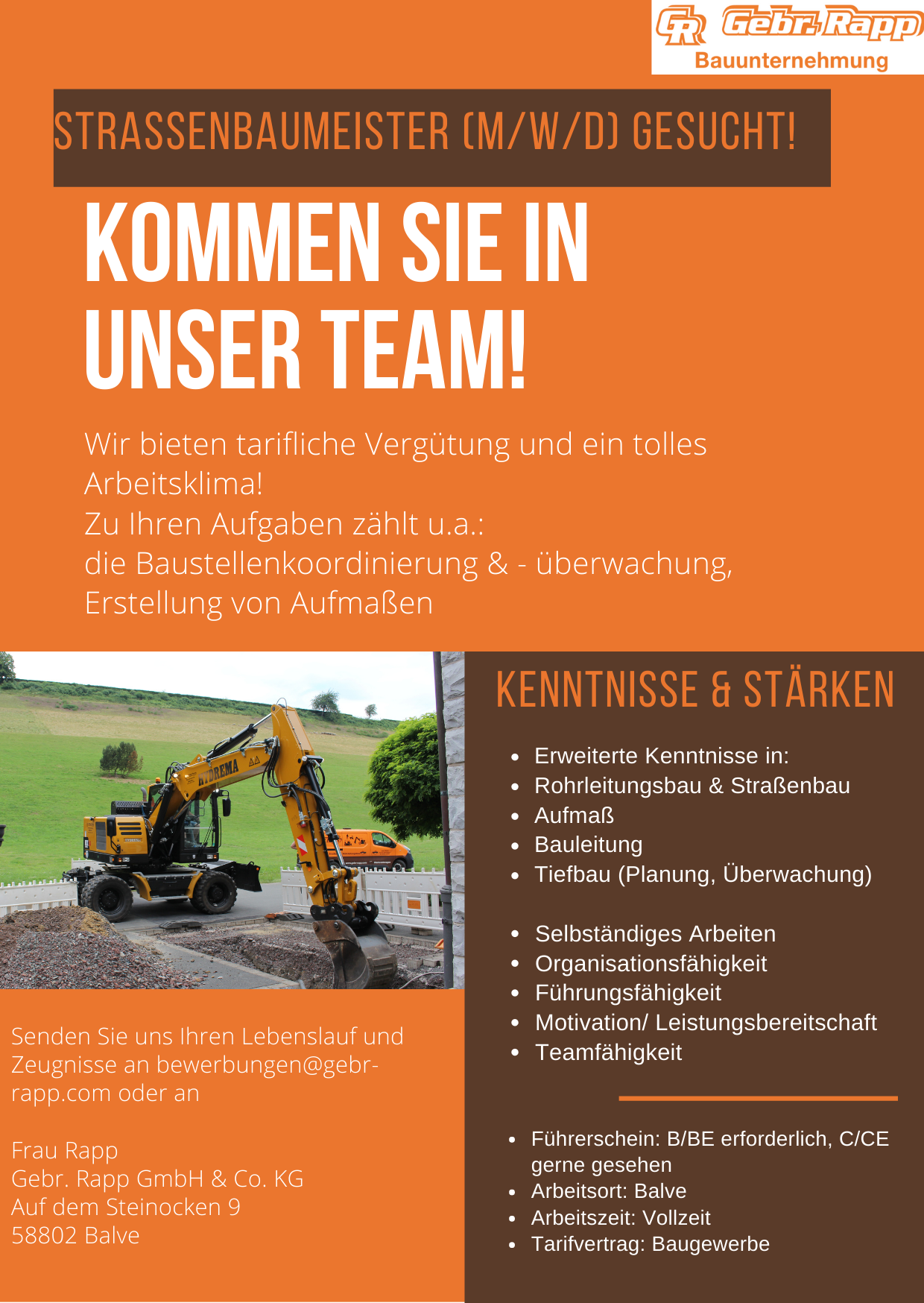 GR Gebr. Rapp
Bauunternehmung

STRASSENBAUMEISTER (M/W/D) GESUCHT!

KOMMEN SIE IN UNSER TEAM!

Wir bieten tarifliche Vergütung und ein tolles Arbeitsklima!
Zu Ihren Aufgaben zählt u.a.:
die Baustellenkoordinierung & - überwachung, Erstellung von Aufmaßen

Senden Sie uns Ihren Lebenslauf und Zeugnisse an bewerbungen@gebr-rapp.com oder an

Frau Rapp
Gebr. Rapp GmbH & Co. KG
Auf dem Steinocken 9
58802 Balve

KENNTNISSE & STÄRKEN

• Erweiterte Kenntnisse in:
• Rohrleitungsbau & Straßenbau
• Aufmaß
• Bauleitung
• Tiefbau (Planung, Überwachung)

• Selbständiges Arbeiten
• Organisationsfähigkeit
• Führungsfähigkeit
• Motivation/ Leistungsbereitschaft
• Teamfähigkeit

• Führerschein: B/BE erforderlich, C/CE gerne gesehen
• Arbeitsort: Balve
• Arbeitszeit: Vollzeit
• Tarifvertrag: Baugewerbe